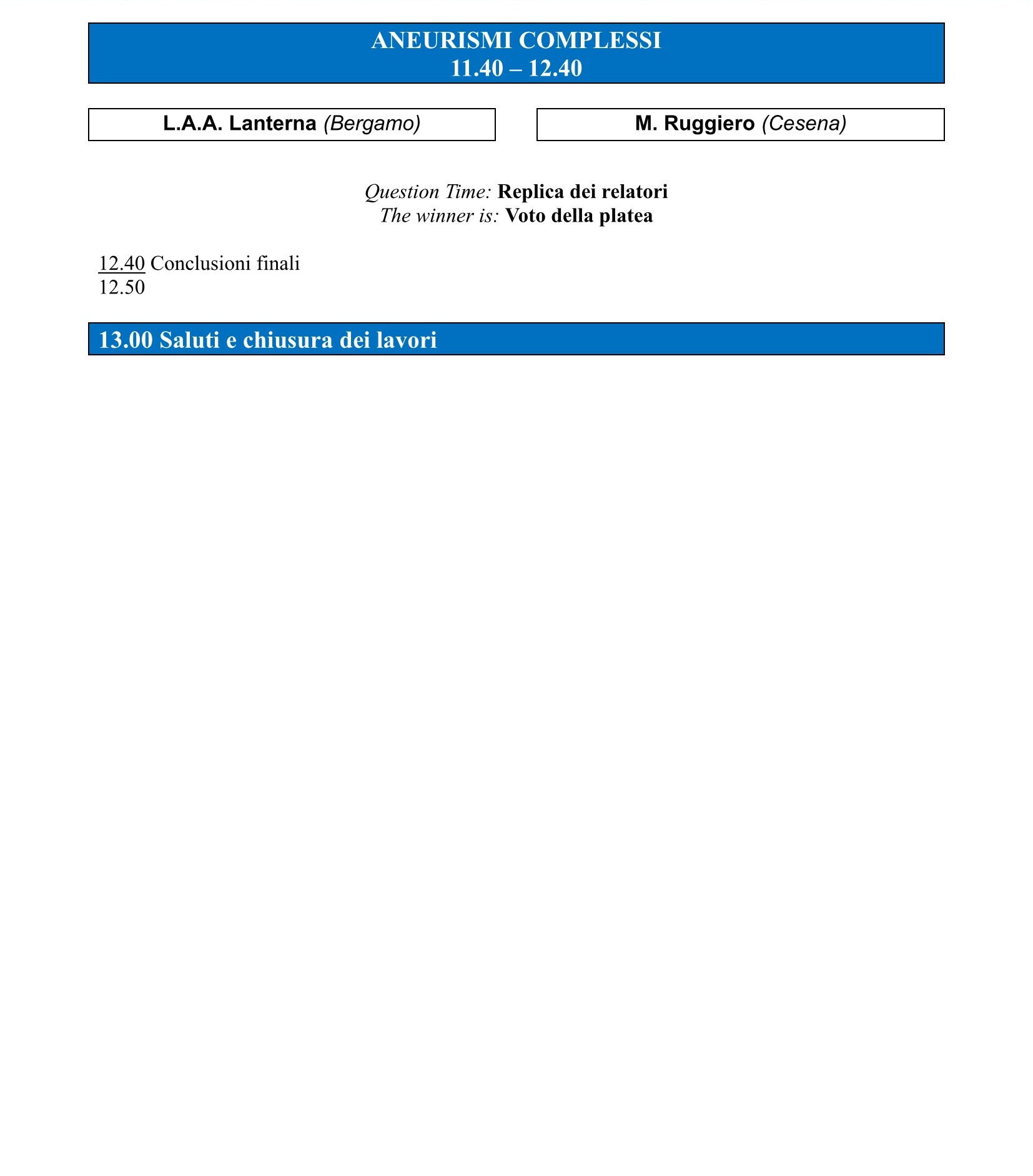 ANEURISMI COMPLESSI
11.40 – 12.40

L.A.A. Lanterna (Bergamo)

M. Ruggiero (Cesena)

Question Time: Replica dei relatori
The winner is: Voto della platea

12.40 Conclusioni finali
12.50

13.00 Saluti e chiusura dei lavori